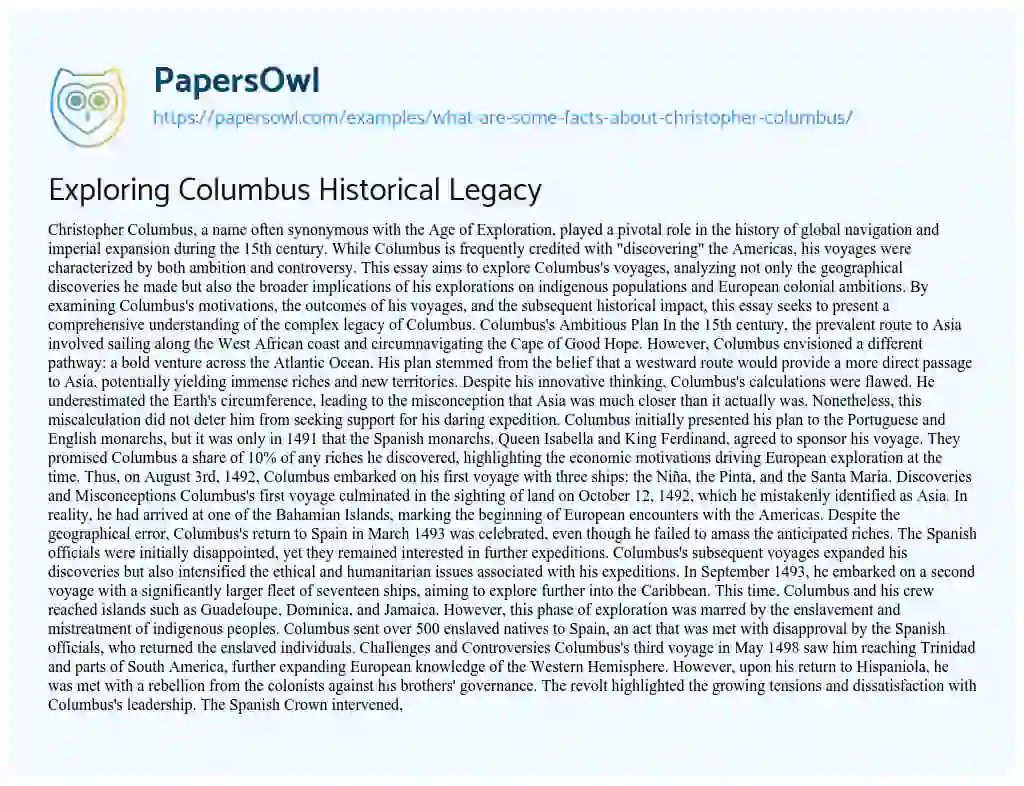 PapersOwl
https://papersowl.com/examples/what-are-some-facts-about-christopher-columbus/

Exploring Columbus Historical Legacy

Christopher Columbus, a name often synonymous with the Age of Exploration, played a pivotal role in the history of global navigation and imperial expansion during the 15th century. While Columbus is frequently credited with "discovering" the Americas, his voyages were characterized by both ambition and controversy. This essay aims to explore Columbus's voyages, analyzing not only the geographical discoveries he made but also the broader implications of his explorations on indigenous populations and European colonial ambitions. By examining Columbus's motivations, the outcomes of his voyages, and the subsequent historical impact, this essay seeks to present a comprehensive understanding of the complex legacy of Columbus. Columbus's Ambitious Plan In the 15th century, the prevalent route to Asia involved sailing along the West African coast and circumnavigating the Cape of Good Hope. However, Columbus envisioned a different pathway: a bold venture across the Atlantic Ocean. His plan stemmed from the belief that a westward route would provide a more direct passage to Asia, potentially yielding immense riches and new territories. Despite his innovative thinking, Columbus's calculations were flawed. He underestimated the Earth's circumference, leading to the misconception that Asia was much closer than it actually was. Nonetheless, this miscalculation did not deter him from seeking support for his daring expedition. Columbus initially presented his plan to the Portuguese and English monarchs, but it was only in 1491 that the Spanish monarchs, Queen Isabella and King Ferdinand, agreed to sponsor his voyage. They promised Columbus a share of 10% of any riches he discovered, highlighting the economic motivations driving European exploration at the time. Thus, on August 3rd, 1492, Columbus embarked on his first voyage with three ships: the Niña, the Pinta, and the Santa Maria. Discoveries and Misconceptions Columbus's first voyage culminated in the sighting of land on October 12, 1492, which he mistakenly identified as Asia. In reality, he had arrived at one of the Bahamian Islands, marking the beginning of European encounters with the Americas. Despite the geographical error, Columbus's return to Spain in March 1493 was celebrated, even though he failed to amass the anticipated riches. The Spanish officials were initially disappointed, yet they remained interested in further expeditions. Columbus's subsequent voyages expanded his discoveries but also intensified the ethical and humanitarian issues associated with his expeditions. In September 1493, he embarked on a second voyage with a significantly larger fleet of seventeen ships, aiming to explore further into the Caribbean. This time, Columbus and his crew reached islands such as Guadeloupe, Dominica, and Jamaica. However, this phase of exploration was marred by the enslavement and mistreatment of indigenous peoples. Columbus sent over 500 enslaved natives to Spain, an act that was met with disapproval by the Spanish officials, who returned the enslaved individuals. Challenges and Controversies Columbus's third voyage in May 1498 saw him reaching Trinidad and parts of South America, further expanding European knowledge of the Western Hemisphere. However, upon his return to Hispaniola, he was met with a rebellion from the colonists against his brothers' governance. The revolt highlighted the growing tensions and dissatisfaction with Columbus's leadership. The Spanish Crown intervened,